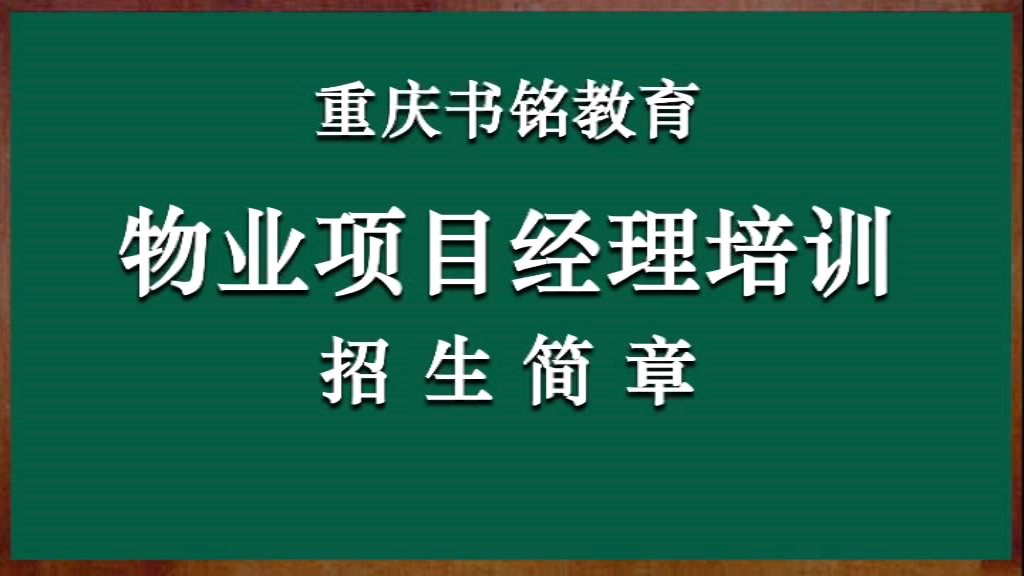 重庆书铭教育

物业项目经理培训

招 生 简 章